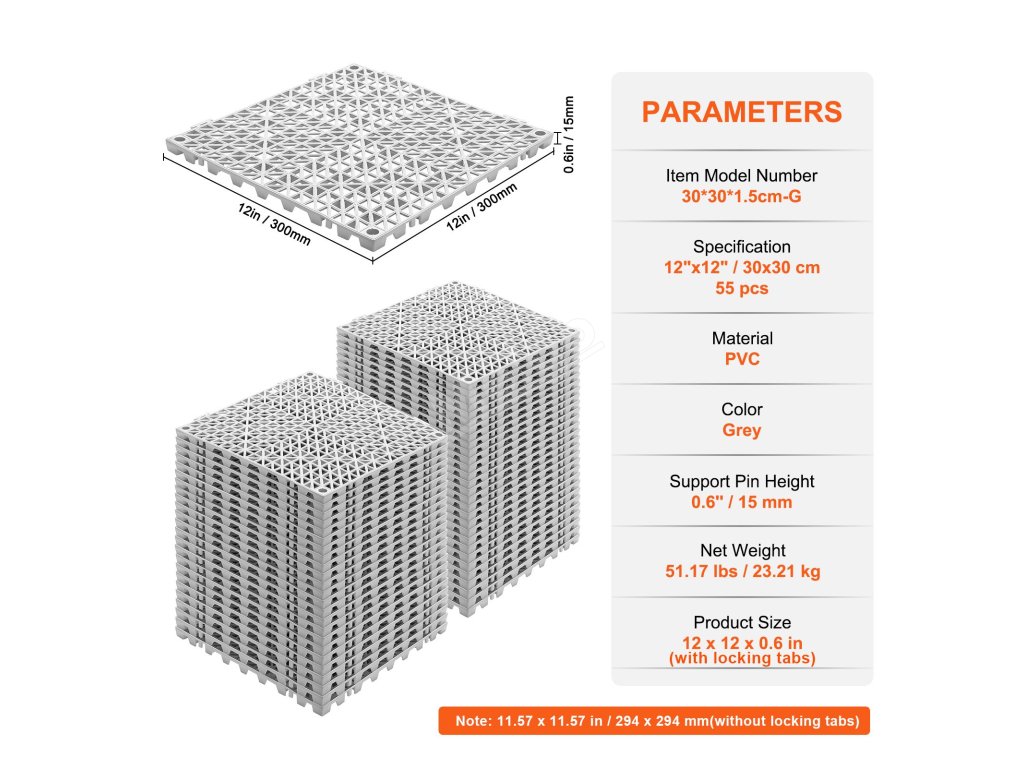 0.6in / 15mm

12in / 300mm

12in / 300mm

PARAMETERS

Item Model Number
30*30*1.5cm-G

Specification
12"x12" / 30x30 cm
55 pcs

Material
PVC

Color
Grey

Support Pin Height
0.6" / 15 mm

Net Weight
51.17 lbs / 23.21 kg

Product Size
12 x 12 x 0.6 in
(with locking tabs)

Note: 11.57 x 11.57 in / 294 x 294 mm(without locking tabs)